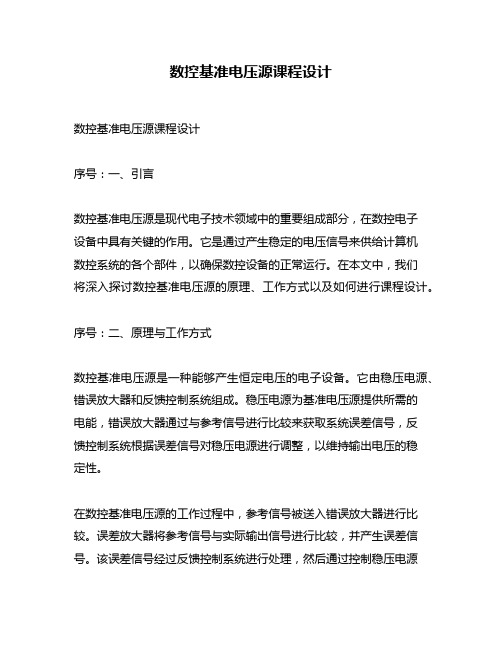 数控基准电压源课程设计

数控基准电压源课程设计

序号：一、引言

数控基准电压源是现代电子技术领域中的重要组成部分，在数控电子设备中具有关键的作用。它是通过产生稳定的电压信号来供给计算机数控系统的各个部件，以确保数控设备的正常运行。在本文中，我们将深入探讨数控基准电压源的原理、工作方式以及如何进行课程设计。

序号：二、原理与工作方式

数控基准电压源是一种能够产生恒定电压的电子设备。它由稳压电源、错误放大器和反馈控制系统组成。稳压电源为基准电压源提供所需的电能，错误放大器通过与参考信号进行比较来获取系统误差信号，反馈控制系统根据误差信号对稳压电源进行调整，以维持输出电压的稳定性。

在数控基准电压源的工作过程中，参考信号被送入错误放大器进行比较。误差放大器将参考信号与实际输出信号进行比较，并产生误差信号。该误差信号经过反馈控制系统进行处理，然后通过控制稳压电源